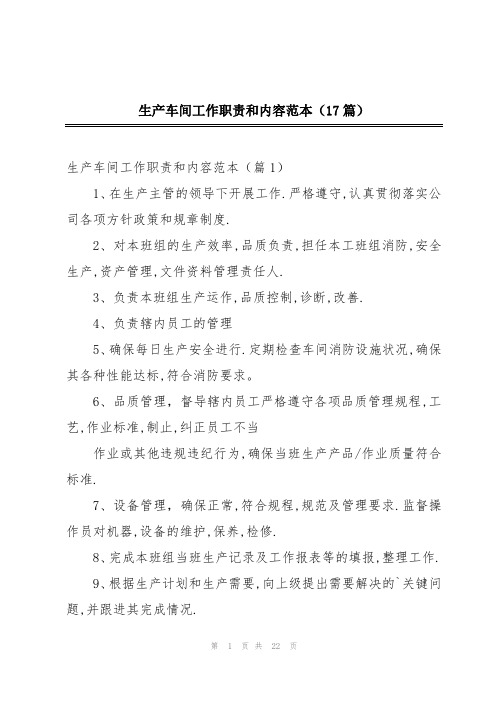 生产车间工作职责和内容范本（17篇）

生产车间工作职责和内容范本（篇1）

1、在生产主管的领导下开展工作.严格遵守,认真贯彻落实公司各项方针政策和规章制度.

2、对本班组的生产效率,品质负责,担任本工班组消防,安全生产,资产管理,文件资料管理责任人.

3、负责本班组生产运作,品质控制,诊断,改善.

4、负责辖内员工的管理

5、确保每日生产安全进行.定期检查车间消防设施状况,确保其各种性能达标,符合消防要求。

6、品质管理，督导辖内员工严格遵守各项品质管理规程,工艺,作业标准,制止,纠正员工不当

作业或其他违规违纪行为,确保当班生产产品/作业质量符合标准.

7、设备管理，确保正常,符合规程,规范及管理要求.监督操作员对机器,设备的维护,保养,检修.

8、完成本班组当班生产记录及工作报表等的填报,整理工作.

9、根据生产计划和生产需要,向上级提出需要解决的`关键问题,并跟进其完成情况.

第 1 页 共 22 页